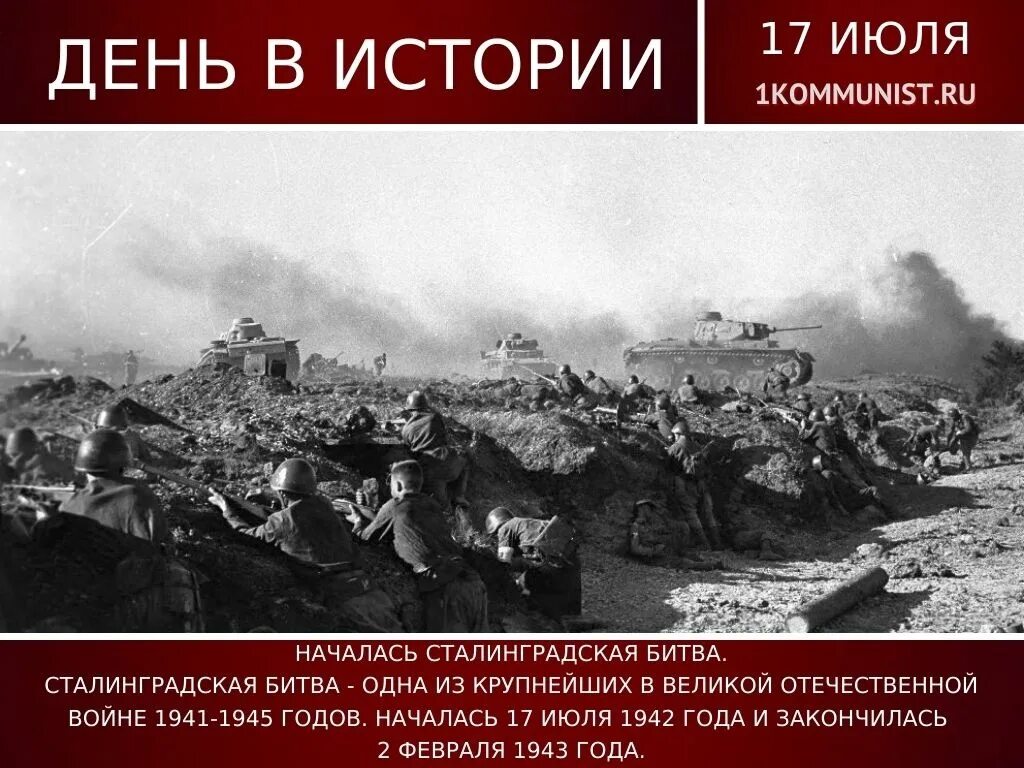 ДЕНЬ В ИСТОРИИ

17 ИЮЛЯ
1KOMMUNIST.RU

НАЧАЛАСЬ СТАЛИНГРАДСКАЯ БИТВА.
СТАЛИНГРАДСКАЯ БИТВА - ОДНА ИЗ КРУПНЕЙШИХ В ВЕЛИКОЙ ОТЕЧЕСТВЕННОЙ ВОЙНЕ 1941-1945 ГОДОВ. НАЧАЛАСЬ 17 ИЮЛЯ 1942 ГОДА И ЗАКОНЧИЛАСЬ 2 ФЕВРАЛЯ 1943 ГОДА.